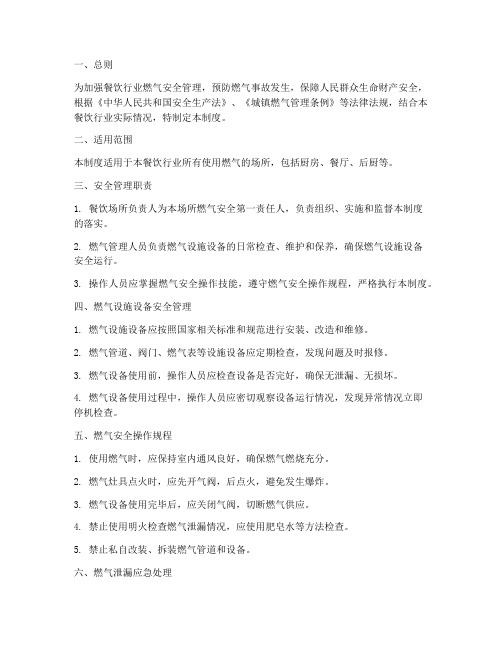 一、总则

为加强餐饮行业燃气安全管理，预防燃气事故发生，保障人民群众生命财产安全，根据《中华人民共和国安全生产法》、《城镇燃气管理条例》等法律法规，结合本餐饮行业实际情况，特制定本制度。

二、适用范围

本制度适用于本餐饮行业所有使用燃气的场所，包括厨房、餐厅、后厨等。

三、安全管理职责

1. 餐饮场所负责人为本场所燃气安全第一责任人，负责组织、实施和监督本制度的落实。

2. 燃气管理人员负责燃气设施设备的日常检查、维护和保养，确保燃气设施设备安全运行。

3. 操作人员应掌握燃气安全操作技能，遵守燃气安全操作规程，严格执行本制度。

四、燃气设施设备安全管理

1. 燃气设施设备应按照国家相关标准和规范进行安装、改造和维修。

2. 燃气管道、阀门、燃气表等设施设备应定期检查，发现问题及时报修。

3. 燃气设备使用前，操作人员应检查设备是否完好，确保无泄漏、无损坏。

4. 燃气设备使用过程中，操作人员应密切观察设备运行情况，发现异常情况立即停机检查。

五、燃气安全操作规程

1. 使用燃气时，应保持室内通风良好，确保燃气燃烧充分。

2. 燃气灶具点火时，应先开气阀，后点火，避免发生爆炸。

3. 燃气设备使用完毕后，应关闭气阀，切断燃气供应。

4. 禁止使用明火检查燃气泄漏情况，应使用肥皂水等方法检查。

5. 禁止私自改装、拆装燃气管道和设备。

六、燃气泄漏应急处理